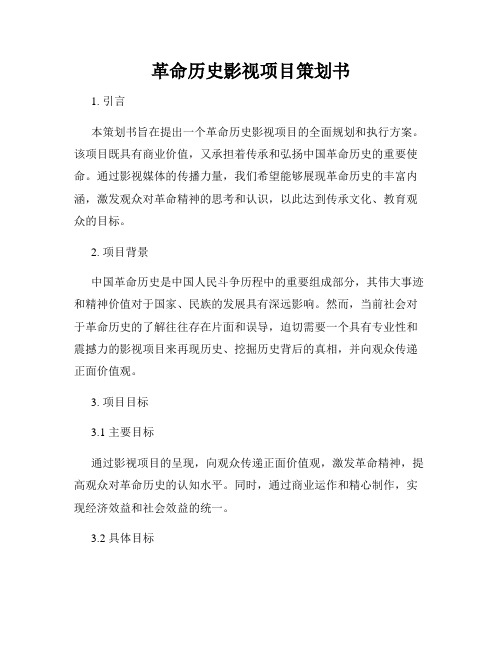 革命历史影视项目策划书

1. 引言

本策划书旨在提出一个革命历史影视项目的全面规划和执行方案。该项目既具有商业价值，又承担着传承和弘扬中国革命历史的重要使命。通过影视媒体的传播力量，我们希望能够展现革命历史的丰富内涵，激发观众对革命精神的思考和认识，以此达到传承文化、教育观众的目标。

2. 项目背景

中国革命历史是中国人民斗争历程中的重要组成部分，其伟大事迹和精神价值对于国家、民族的发展具有深远影响。然而，当前社会对于革命历史的了解往往存在片面和误导，迫切需要一个具有专业性和震撼力的影视项目来再现历史、挖掘历史背后的真相，并向观众传递正面价值观。

3. 项目目标

3.1 主要目标

通过影视项目的呈现，向观众传递正面价值观，激发革命精神，提高观众对革命历史的认知水平。同时，通过商业运作和精心制作，实现经济效益和社会效益的统一。

3.2 具体目标